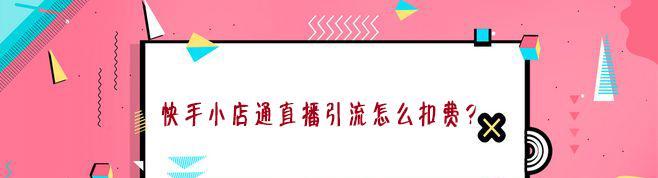 快手小店通直播引流怎么扣费？